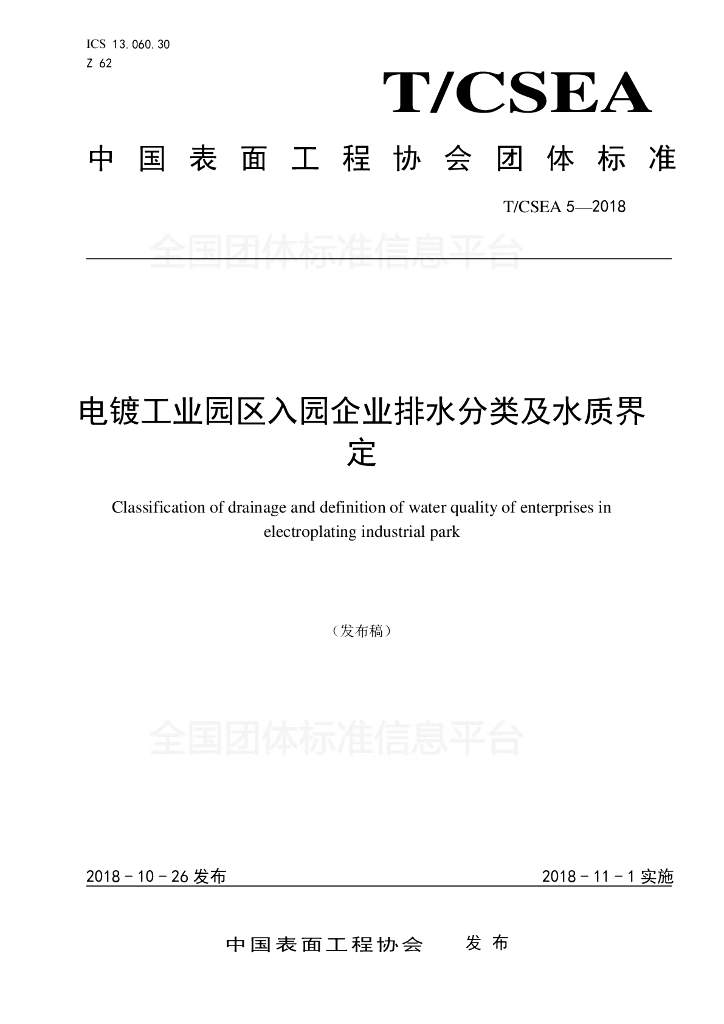 ICS 13.060.30
Z 62

T/CSEA

中国表面工程协会团体标准

T/CSEA 5—2018

全国团体标准信息平台

电镀工业园区入园企业排水分类及水质界定

Classification of drainage and definition of water quality of enterprises in electroplating industrial park

（发布稿）

全国团体标准信息平台

2018－10－26 发布

2018－11－1 实施

中国表面工程协会　发布